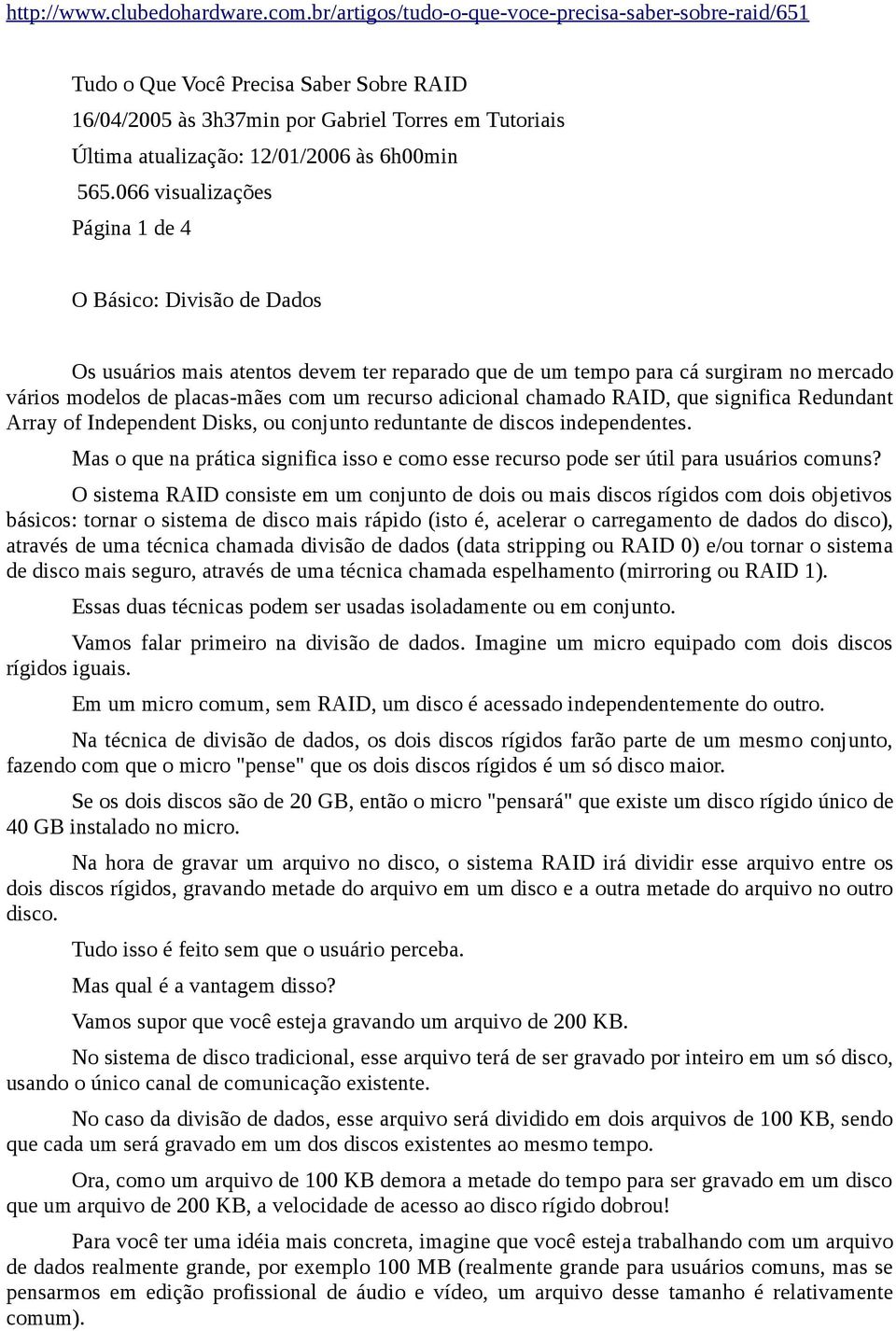 http://www.clubedohardware.com.br/artigos/tudo-o-que-voce-precisa-saber-sobre-raid/651

Tudo o Que Você Precisa Saber Sobre RAID
16/04/2005 às 3h37min por Gabriel Torres em Tutoriais
Última atualização: 12/01/2006 às 6h00min
565.066 visualizações
Página 1 de 4

O Básico: Divisão de Dados

Os usuários mais atentos devem ter reparado que de um tempo para cá surgiram no mercado vários modelos de placas-mães com um recurso adicional chamado RAID, que significa Redundant Array of Independent Disks, ou conjunto reduntante de discos independentes.

Mas o que na prática significa isso e como esse recurso pode ser útil para usuários comuns?

O sistema RAID consiste em um conjunto de dois ou mais discos rígidos com dois objetivos básicos: tornar o sistema de disco mais rápido (isto é, acelerar o carregamento de dados do disco), através de uma técnica chamada divisão de dados (data stripping ou RAID 0) e/ou tornar o sistema de disco mais seguro, através de uma técnica chamada espelhamento (mirroring ou RAID 1).

Essas duas técnicas podem ser usadas isoladamente ou em conjunto.

Vamos falar primeiro na divisão de dados. Imagine um micro equipado com dois discos rígidos iguais.

Em um micro comum, sem RAID, um disco é acessado independentemente do outro.

Na técnica de divisão de dados, os dois discos rígidos farão parte de um mesmo conjunto, fazendo com que o micro "pense" que os dois discos rígidos é um só disco maior.

Se os dois discos são de 20 GB, então o micro "pensará" que existe um disco rígido único de 40 GB instalado no micro.

Na hora de gravar um arquivo no disco, o sistema RAID irá dividir esse arquivo entre os dois discos rígidos, gravando metade do arquivo em um disco e a outra metade do arquivo no outro disco.

Tudo isso é feito sem que o usuário perceba.

Mas qual é a vantagem disso?

Vamos supor que você esteja gravando um arquivo de 200 KB.

No sistema de disco tradicional, esse arquivo terá de ser gravado por inteiro em um só disco, usando o único canal de comunicação existente.

No caso da divisão de dados, esse arquivo será dividido em dois arquivos de 100 KB, sendo que cada um será gravado em um dos discos existentes ao mesmo tempo.

Ora, como um arquivo de 100 KB demora a metade do tempo para ser gravado em um disco que um arquivo de 200 KB, a velocidade de acesso ao disco rígido dobrou!

Para você ter uma idéia mais concreta, imagine que você esteja trabalhando com um arquivo de dados realmente grande, por exemplo 100 MB (realmente grande para usuários comuns, mas se pensarmos em edição profissional de áudio e vídeo, um arquivo desse tamanho é relativamente comum).